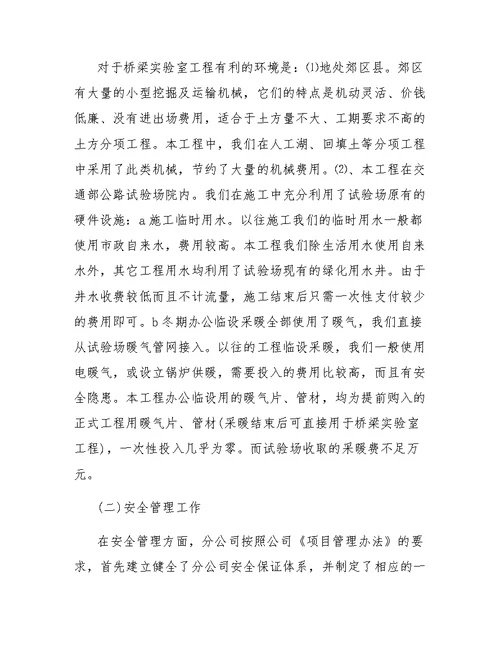 对于桥梁实验室工程有利的环境是：⑴地处郊区县。郊区有大量的小型挖掘及运输机械，它们的特点是机动灵活、价钱低廉、没有进出场费用，适合于土方量不大、工期要求不高的土方分项工程。本工程中，我们在人工湖、回填土等分项工程中采用了此类机械，节约了大量的机械费用。⑵、本工程在交通部公路试验场院内。我们在施工中充分利用了试验场原有的硬件设施：a 施工临时用水。以往施工我们的临时用水一般都使用市政自来水，费用较高。本工程我们除生活用水使用自来水外，其它工程用水均利用了试验场现有的绿化用水井。由于井水收费较低而且不计流量，施工结束后只需一次性支付较少的费用即可。b 冬期办公临设采暖全部使用了暖气，我们直接从试验场暖气管网接入。以往的工程临设采暖，我们一般使用电暖气，或设立锅炉供暖，需要投入的费用比较高，而且有安全隐患。本工程办公临设用的暖气片、管材，均为提前购入的正式工程用暖气片、管材(采暖结束后可直接用于桥梁实验室工程)，一次性投入几乎为零。而试验场收取的采暖费不足万元。

(二)安全管理工作

在安全管理方面，分公司按照公司《项目管理办法》的要求，首先建立健全了分公司安全保证体系，并制定了相应的一